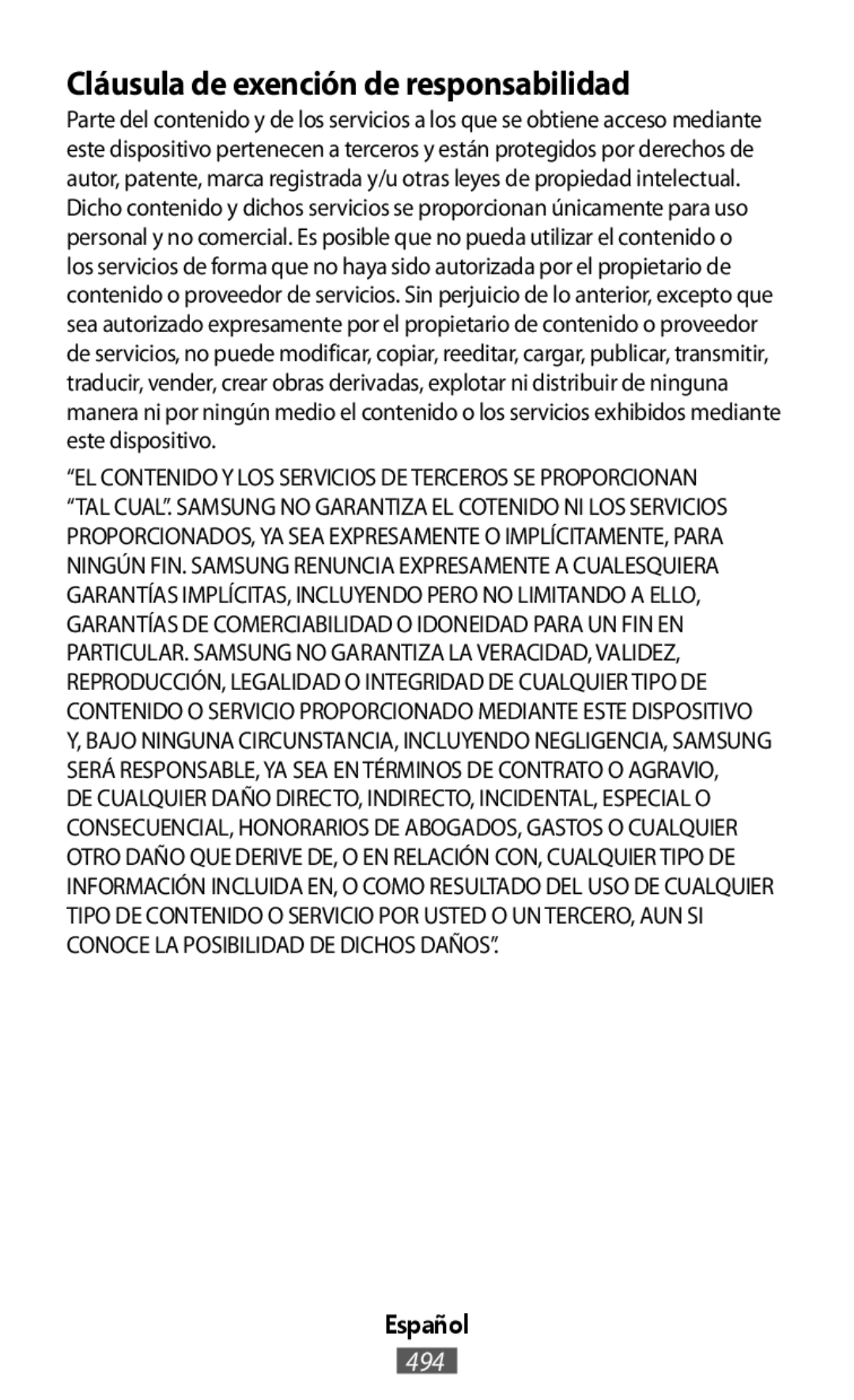 Cláusula de exención de responsabilidad

Parte del contenido y de los servicios a los que se obtiene acceso mediante este dispositivo pertenecen a terceros y están protegidos por derechos de autor, patente, marca registrada y/u otras leyes de propiedad intelectual. Dicho contenido y dichos servicios se proporcionan únicamente para uso personal y no comercial. Es posible que no pueda utilizar el contenido o los servicios de forma que no haya sido autorizada por el propietario de contenido o proveedor de servicios. Sin perjuicio de lo anterior, excepto que sea autorizado expresamente por el propietario de contenido o proveedor de servicios, no puede modificar, copiar, reeditar, cargar, publicar, transmitir, traducir, vender, crear obras derivadas, explotar ni distribuir de ninguna manera ni por ningún medio el contenido o los servicios exhibidos mediante este dispositivo.

“EL CONTENIDO Y LOS SERVICIOS DE TERCEROS SE PROPORCIONAN “TAL CUAL”. SAMSUNG NO GARANTIZA EL COTENIDO NI LOS SERVICIOS PROPORCIONADOS, YA SEA EXPRESAMENTE O IMPLÍCITAMENTE, PARA NINGÚN FIN. SAMSUNG RENUNCIA EXPRESAMENTE A CUALESQUIERA GARANTÍAS IMPLÍCITAS, INCLUYENDO PERO NO LIMITANDO A ELLO, GARANTÍAS DE COMERCIABILIDAD O IDONEIDAD PARA UN FIN EN PARTICULAR. SAMSUNG NO GARANTIZA LA VERACIDAD, VALIDEZ, REPRODUCCIÓN, LEGALIDAD O INTEGRIDAD DE CUALQUIER TIPO DE CONTENIDO O SERVICIO PROPORCIONADO MEDIANTE ESTE DISPOSITIVO Y, BAJO NINGUNA CIRCUNSTANCIA, INCLUYENDO NEGLIGENCIA, SAMSUNG SERÁ RESPONSABLE, YA SEA EN TÉRMINOS DE CONTRATO O AGRAVIO, DE CUALQUIER DAÑO DIRECTO, INDIRECTO, INCIDENTAL, ESPECIAL O CONSECUENCIAL, HONORARIOS DE ABOGADOS, GASTOS O CUALQUIER OTRO DAÑO QUE DERIVE DE, O EN RELACIÓN CON, CUALQUIER TIPO DE INFORMACIÓN INCLUIDA EN, O COMO RESULTADO DEL USO DE CUALQUIER TIPO DE CONTENIDO O SERVICIO POR USTED O UN TERCERO, AUN SI CONOCE LA POSIBILIDAD DE DICHOS DAÑOS”.

Español

494